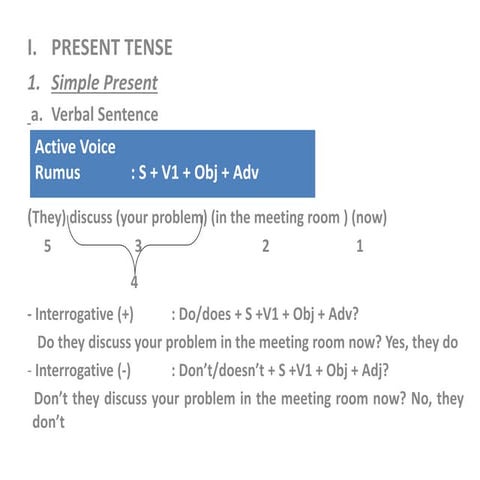 I. PRESENT TENSE

1. Simple Present

a. Verbal Sentence

Active Voice
Rumus : S + V1 + Obj + Adv

(They) discuss (your problem) (in the meeting room ) (now)

5 3 2 1

4

- Interrogative (+) : Do/does + S +V1 + Obj + Adv?

Do they discuss your problem in the meeting room now? Yes, they do

- Interrogative (-) : Don't/doesn't + S +V1 + Obj + Adj?

Don't they discuss your problem in the meeting room now? No, they don't